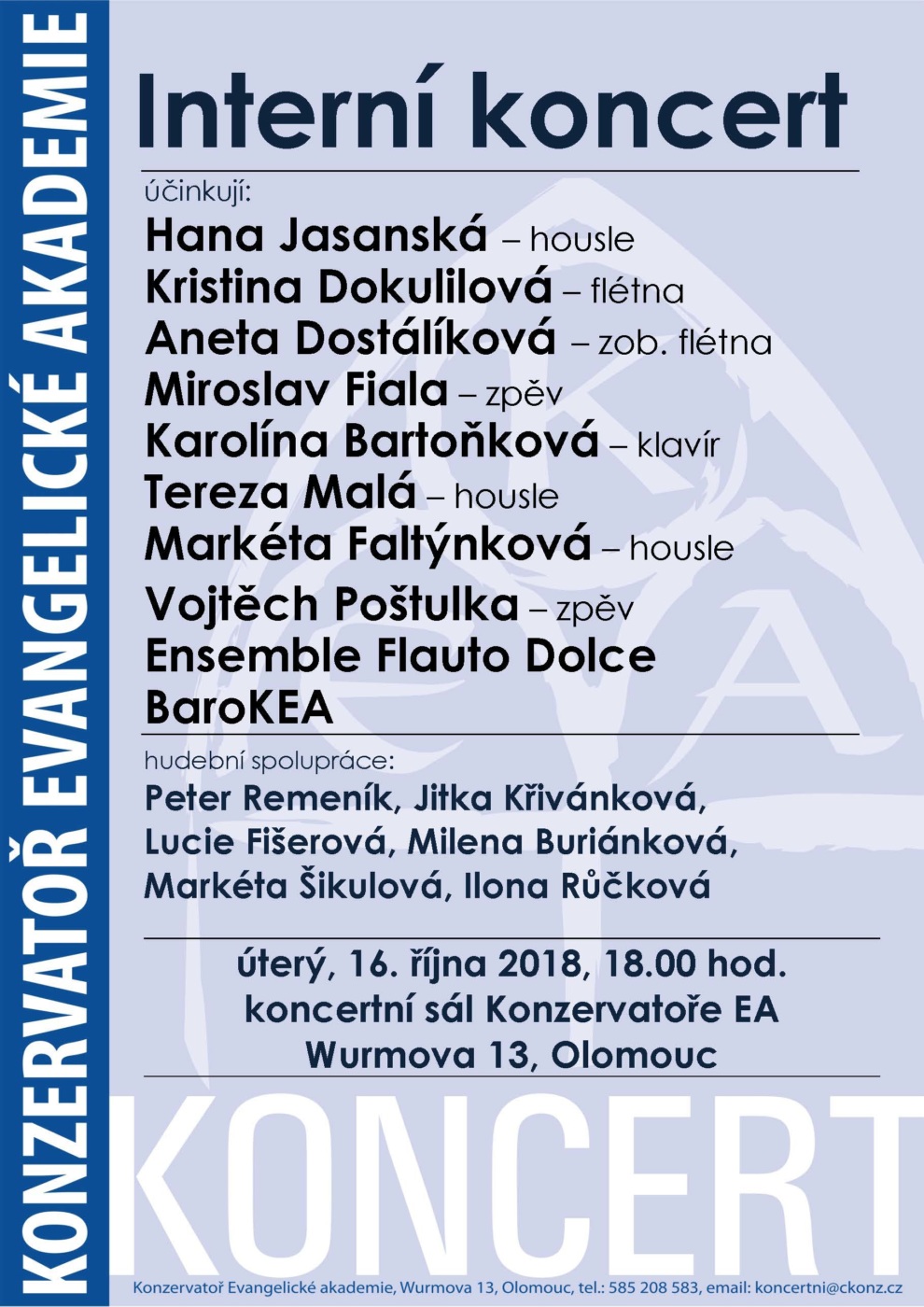 KONZERVATOŘ EVANGELICKÉ AKADEMIE

Interní koncert

účinkují:
Hana Jasanská – housle
Kristina Dokulilová – flétna
Aneta Dostálíková – zob. flétna
Miroslav Fiala – zpěv
Karolína Bartoňková – klavír
Tereza Malá – housle
Markéta Faltýnková – housle
Vojtěch Poštulka – zpěv
Ensemble Flauto Dolce
BaroKEA

hudební spolupráce:
Peter Remeník, Jitka Křivánková, Lucie Fišerová, Milena Buriánková, Markéta Šikulová, Ilona Růčková

úterý, 16. října 2018, 18.00 hod.
koncertní sál Konzervatoře EA
Wurmova 13, Olomouc

KONCERT

Konzervatoř Evangelické akademie, Wurmova 13, Olomouc, tel.: 585 208 583, email: koncertni@ckonz.cz